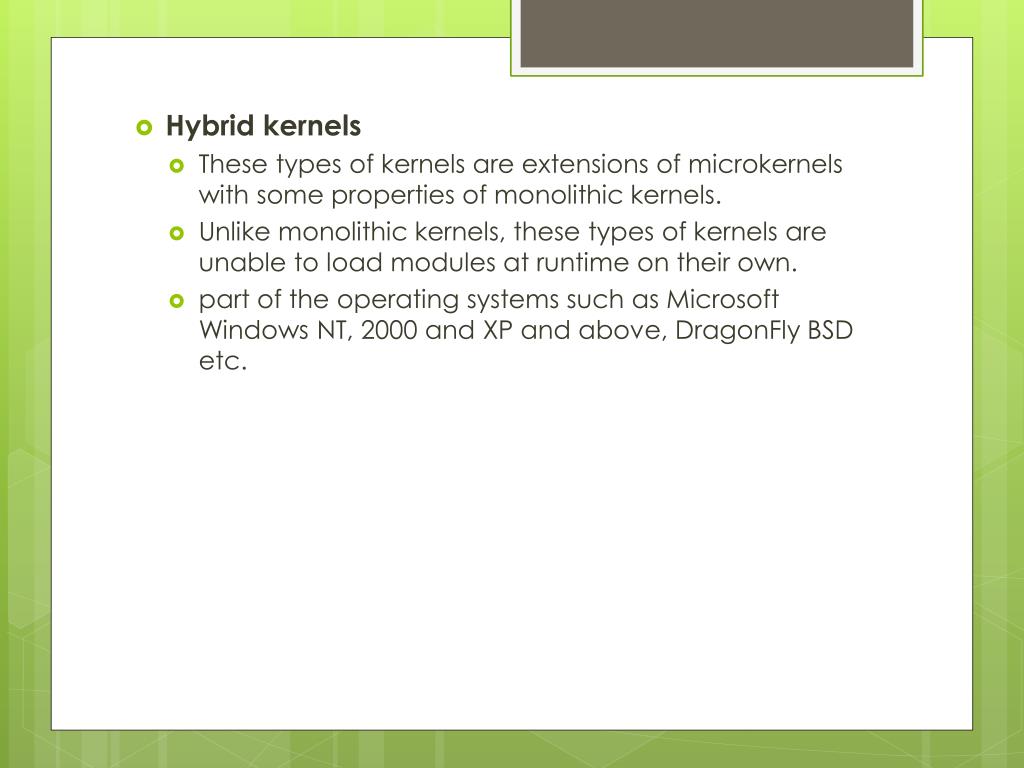 Hybrid kernels

These types of kernels are extensions of microkernels with some properties of monolithic kernels.

Unlike monolithic kernels, these types of kernels are unable to load modules at runtime on their own.

part of the operating systems such as Microsoft Windows NT, 2000 and XP and above, DragonFly BSD etc.